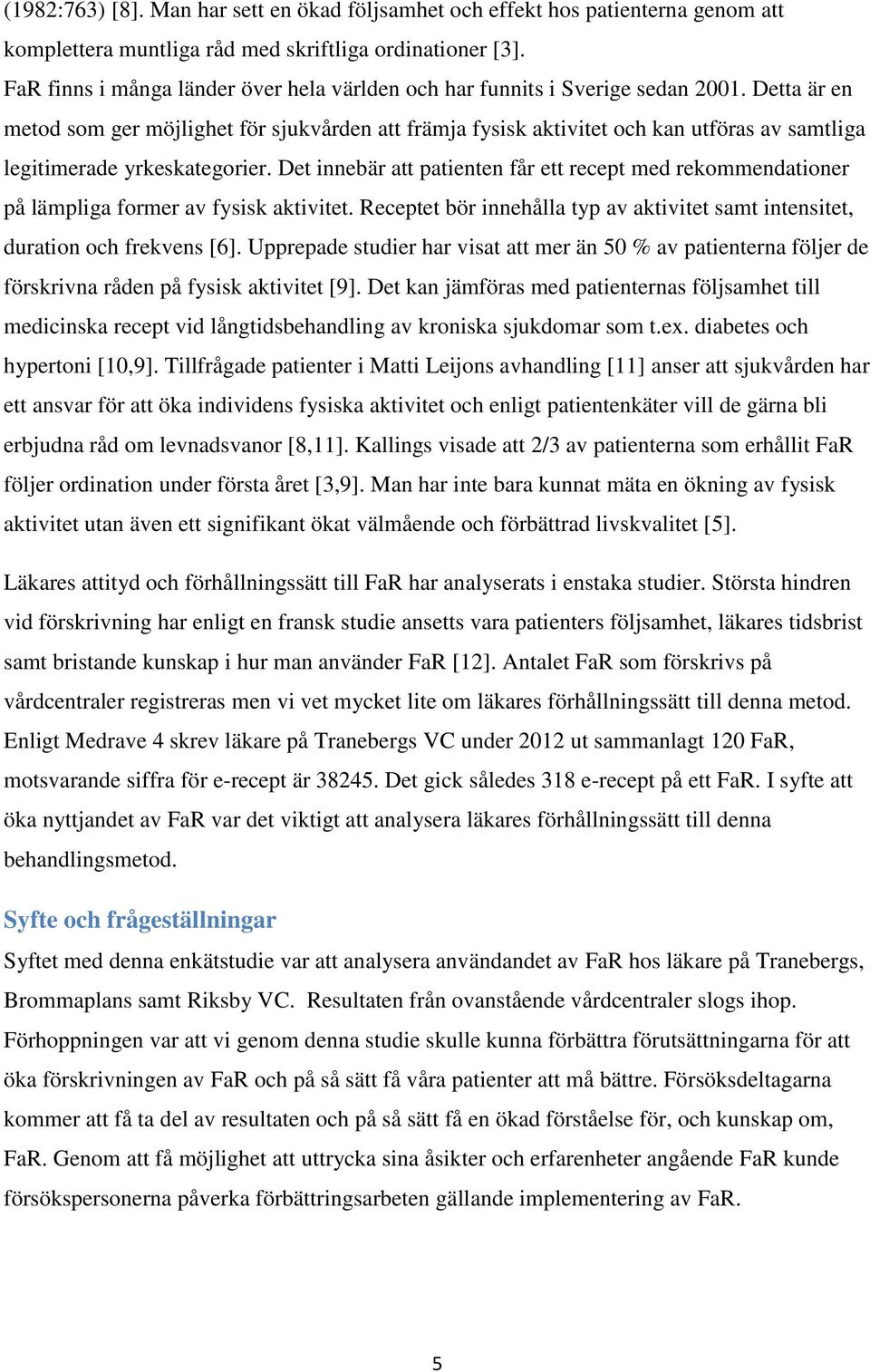 (1982:763) [8]. Man har sett en ökad följsamhet och effekt hos patienterna genom att komplettera muntliga råd med skriftliga ordinationer [3].
FaR finns i många länder över hela världen och har funnits i Sverige sedan 2001. Detta är en metod som ger möjlighet för sjukvården att främja fysisk aktivitet och kan utföras av samtliga legitimerade yrkeskategorier. Det innebär att patienten får ett recept med rekommendationer på lämpliga former av fysisk aktivitet. Receptet bör innehålla typ av aktivitet samt intensitet, duration och frekvens [6]. Upprepade studier har visat att mer än 50 % av patienterna följer de förskrivna råden på fysisk aktivitet [9]. Det kan jämföras med patienternas följsamhet till medicinska recept vid långtidsbehandling av kroniska sjukdomar som t.ex. diabetes och hypertoni [10,9]. Tillfrågade patienter i Matti Leijons avhandling [11] anser att sjukvården har ett ansvar för att öka individens fysiska aktivitet och enligt patientenkäter vill de gärna bli erbjudna råd om levnadsvanor [8,11]. Kallings visade att 2/3 av patienterna som erhållit FaR följer ordination under första året [3,9]. Man har inte bara kunnat mäta en ökning av fysisk aktivitet utan även ett signifikant ökat välmående och förbättrad livskvalitet [5].

Läkares attityd och förhållningssätt till FaR har analyserats i enstaka studier. Största hindren vid förskrivning har enligt en fransk studie ansetts vara patienters följsamhet, läkares tidsbrist samt bristande kunskap i hur man använder FaR [12]. Antalet FaR som förskrivs på vårdcentraler registreras men vi vet mycket lite om läkares förhållningssätt till denna metod. Enligt Medrave 4 skrev läkare på Tranebergs VC under 2012 ut sammanlagt 120 FaR, motsvarande siffra för e-recept är 38245. Det gick således 318 e-recept på ett FaR. I syfte att öka nyttjandet av FaR var det viktigt att analysera läkares förhållningssätt till denna behandlingsmetod.

Syfte och frågeställningar
Syftet med denna enkätstudie var att analysera användandet av FaR hos läkare på Tranebergs, Brommaplans samt Riksby VC. Resultaten från ovanstående vårdcentraler slogs ihop. Förhoppningen var att vi genom denna studie skulle kunna förbättra förutsättningarna för att öka förskrivningen av FaR och på så sätt få våra patienter att må bättre. Försöksdeltagarna kommer att få ta del av resultaten och på så sätt få en ökad förståelse för, och kunskap om, FaR. Genom att få möjlighet att uttrycka sina åsikter och erfarenheter angående FaR kunde försökspersonerna påverka förbättringsarbeten gällande implementering av FaR.

5